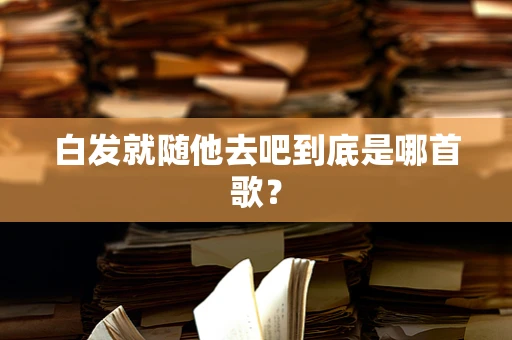 白发就随他去吧到底是哪首歌？